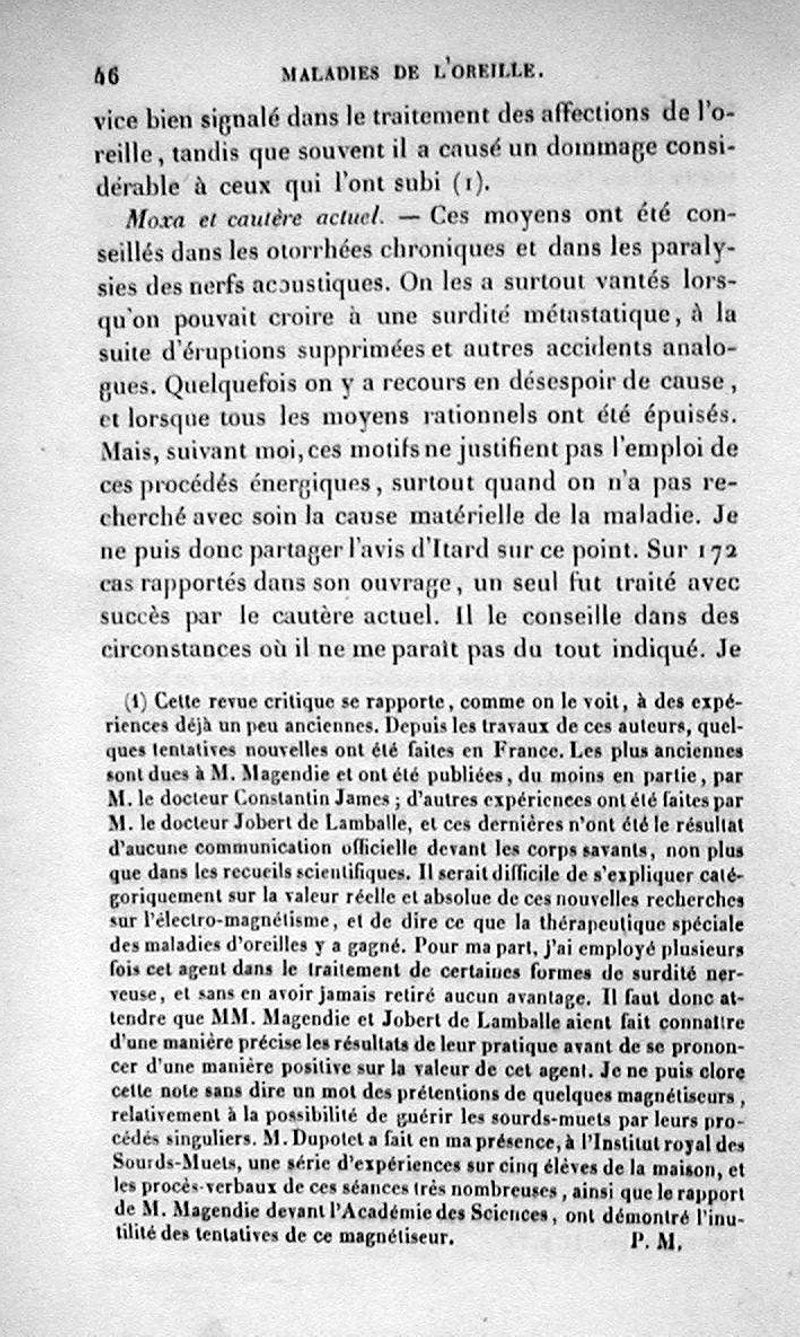 46 MALADIES DE L'OREILLE.

vice bien signalé dans le traitement des affections de l'oreille, tandis que souvent il a causé un dommage considérable à ceux qui l'ont subi (1).

Moxa et cautère actuel. — Ces moyens ont été conseillés dans les otorrhées chroniques et dans les paralysies des nerfs acoustiques. On les a surtout vantés lorsqu'on pouvait croire à une surdité métastatique, à la suite d'éruptions supprimées et autres accidents analogues. Quelquefois on y a recours en désespoir de cause, et lorsque tous les moyens rationnels ont été épuisés. Mais, suivant moi, ces motifs ne justifient pas l'emploi de ces procédés énergiques, surtout quand on n'a pas recherché avec soin la cause matérielle de la maladie. Je ne puis donc partager l'avis d'Itard sur ce point. Sur 172 cas rapportés dans son ouvrage, un seul fut traité avec succès par le cautère actuel. Il le conseille dans des circonstances où il ne me paraît pas du tout indiqué. Je

(1) Cette revue critique se rapporte, comme on le voit, à des expériences déjà un peu anciennes. Depuis les travaux de ces auteurs, quelques tentatives nouvelles ont été faites en France. Les plus anciennes sont dues à M. Magendie et ont été publiées, du moins en partie, par M. le docteur Constantin James; d'autres expériences ont été faites par M. le docteur Jobert de Lamballe, et ces dernières n'ont été le résultat d'aucune communication officielle devant les corps savants, non plus que dans les recueils scientifiques. Il serait difficile de s'expliquer catégoriquement sur la valeur réelle et absolue de ces nouvelles recherches sur l'électro-magnétisme, et de dire ce que la thérapeutique spéciale des maladies d'oreilles y a gagné. Pour ma part, j'ai employé plusieurs fois cet agent dans le traitement de certaines formes de surdité nerveuse, et sans en avoir jamais retiré aucun avantage. Il faut donc attendre que MM. Magendie et Jobert de Lamballe aient fait connaître d'une manière précise les résultats de leur pratique avant de se prononcer d'une manière positive sur la valeur de cet agent. Je ne puis clore cette note sans dire un mot des prétentions de quelques magnétiseurs, relativement à la possibilité de guérir les sourds-muets par leurs procédés singuliers. M. Dupotet a fait en ma présence, à l'Institut royal des Sourds-Muets, une série d'expériences sur cinq élèves de la maison, et les procès-verbaux de ces séances très nombreuses, ainsi que le rapport de M. Magendie devant l'Académie des Sciences, ont démontré l'inutilité des tentatives de ce magnétiseur. P. M.